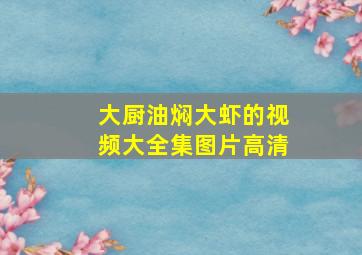 大厨油焖大虾的视频大全集图片高清